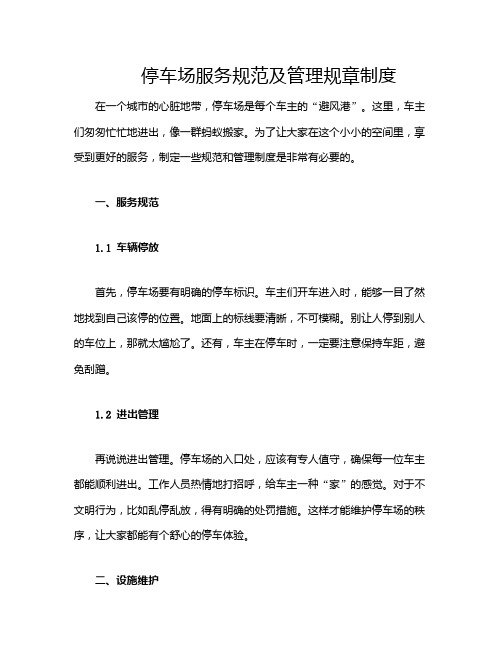 停车场服务规范及管理规章制度

在一个城市的心脏地带，停车场是每个车主的“避风港”。这里，车主们匆匆忙忙地进出，像一群蚂蚁搬家。为了让大家在这个小小的空间里，享受到更好的服务，制定一些规范和管理制度是非常有必要的。

一、服务规范

1.1 车辆停放

首先，停车场要有明确的停车标识。车主们开车进入时，能够一目了然地找到自己该停的位置。地面上的标线要清晰，不可模糊。别让人停到别人的车位上，那就太尴尬了。还有，车主在停车时，一定要注意保持车距，避免刮蹭。

1.2 进出管理

再说说进出管理。停车场的入口处，应该有专人值守，确保每一位车主都能顺利进出。工作人员热情地打招呼，给车主一种“家”的感觉。对于不文明行为，比如乱停乱放，得有明确的处罚措施。这样才能维护停车场的秩序，让大家都能有个舒心的停车体验。

二、设施维护